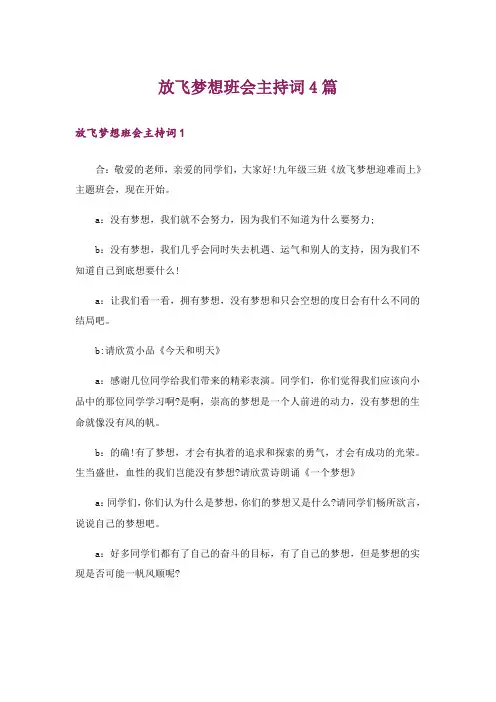 放飞梦想班会主持词4篇

放飞梦想班会主持词1

合：敬爱的老师，亲爱的同学们，大家好!九年级三班《放飞梦想迎难而上》主题班会，现在开始。

a：没有梦想，我们就不会努力，因为我们不知道为什么要努力；

b：没有梦想，我们几乎会同时失去机遇、运气和别人的支持，因为我们不知道自己到底想要什么!

a：让我们看一看，拥有梦想，没有梦想和只会空想的度日会有什么不同的结局吧。

b:请欣赏小品《今天和明天》

a：感谢几位同学给我们带来的精彩表演。同学们，你们觉得我们应该向小品中的那位同学学习啊?是啊，崇高的梦想是一个人前进的动力，没有梦想的生命就像没有风的帆。

b：的确!有了梦想，才会有执着的追求和探索的勇气，才会有成功的光荣。生当盛世，血性的我们岂能没有梦想?请欣赏诗朗诵《一个梦想》

a：同学们，你们认为什么是梦想，你们的梦想又是什么?请同学们畅所欲言，说说自己的梦想吧。

a：好多同学们都有了自己的奋斗的目标，有了自己的梦想，但是梦想的实现是否可能一帆风顺呢?